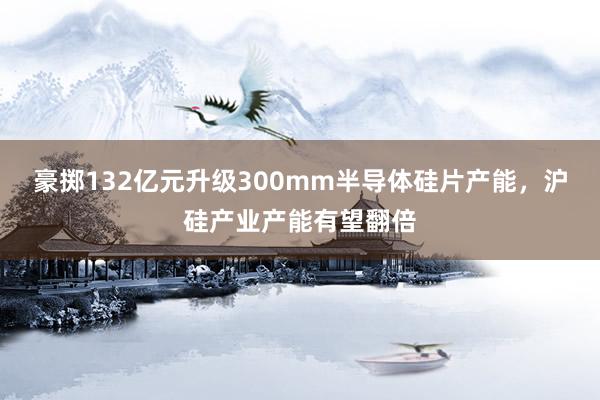 豪掷132亿元升级300mm半导体硅片产能，沪硅产业产能有望翻倍